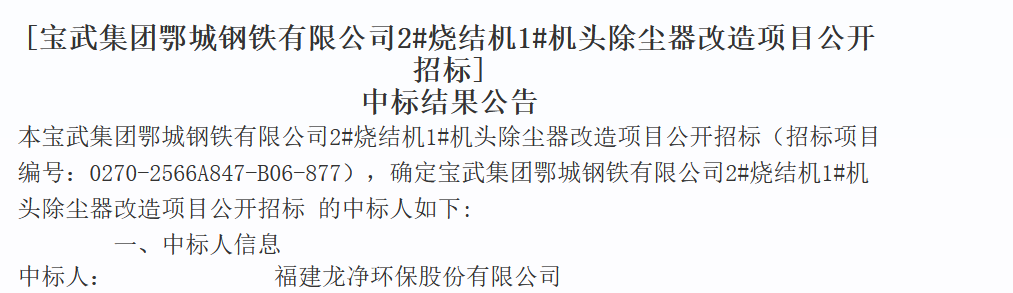 [宝武集团鄂城钢铁有限公司2#烧结机1#机头除尘器改造项目公开招标]

中标结果公告

本宝武集团鄂城钢铁有限公司2#烧结机1#机头除尘器改造项目公开招标（招标项目编号：0270-2566A847-B06-877），确定宝武集团鄂城钢铁有限公司2#烧结机1#机头除尘器改造项目公开招标 的中标人如下：

一、中标人信息

中标人： 福建龙净环保股份有限公司